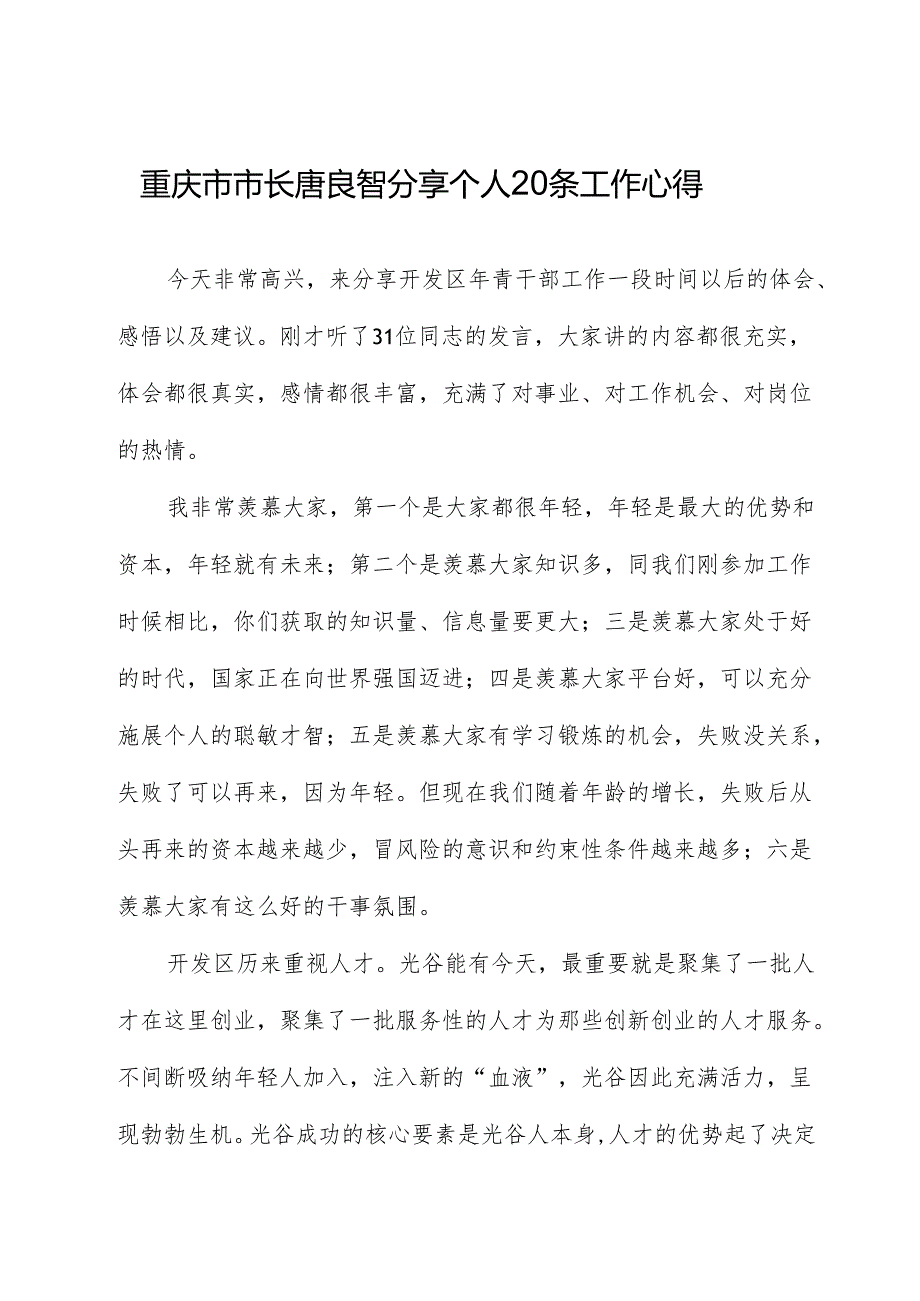 重庆市市长唐良智分享个人20条工作心得

今天非常高兴，来分享开发区年青干部工作一段时间以后的体会、感悟以及建议。刚才听了31位同志的发言，大家讲的内容都很充实，体会都很真实，感情都很丰富，充满了对事业、对工作机会、对岗位的热情。

我非常羡慕大家，第一个是大家都很年轻，年轻是最大的优势和资本，年轻就有未来；第二个是羡慕大家知识多，同我们刚参加工作时候相比，你们获取的知识量、信息量要更大；三是羡慕大家处于好的时代，国家正在向世界强国迈进；四是羡慕大家平台好，可以充分施展个人的聪敏才智；五是羡慕大家有学习锻炼的机会，失败没关系，失败了可以再来，因为年轻。但现在我们随着年龄的增长，失败后从头再来的资本越来越少，冒风险的意识和约束性条件越来越多；六是羡慕大家有这么好的干事氛围。

开发区历来重视人才。光谷能有今天，最重要就是聚集了一批人才在这里创业，聚集了一批服务性的人才为那些创新创业的人才服务。不间断吸纳年轻人加入，注入新的“血液”，光谷因此充满活力，呈现勃勃生机。光谷成功的核心要素是光谷人本身，人才的优势起了决定